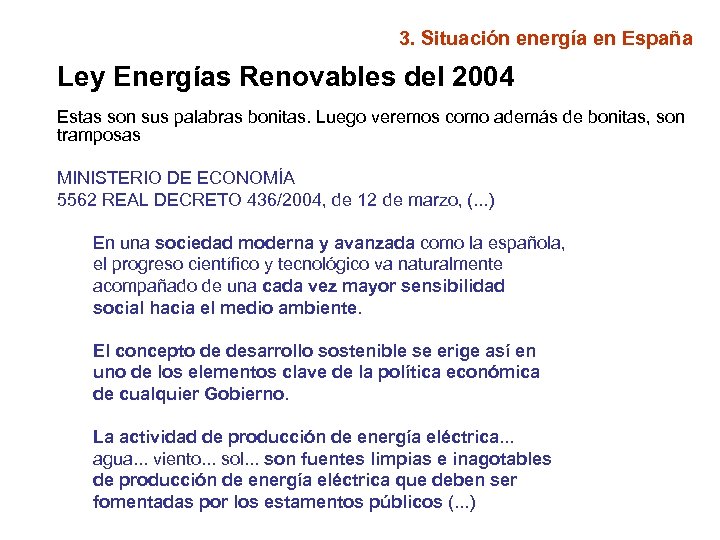 3. Situación energía en España

Ley Energías Renovables del 2004

Estas son sus palabras bonitas. Luego veremos como además de bonitas, son tramposas

MINISTERIO DE ECONOMÍA
5562 REAL DECRETO 436/2004, de 12 de marzo, (...)

En una sociedad moderna y avanzada como la española, el progreso científico y tecnológico va naturalmente acompañado de una cada vez mayor sensibilidad social hacia el medio ambiente.

El concepto de desarrollo sostenible se erige así en uno de los elementos clave de la política económica de cualquier Gobierno.

La actividad de producción de energía eléctrica... agua... viento... sol... son fuentes limpias e inagotables de producción de energía eléctrica que deben ser fomentadas por los estamentos públicos (...)